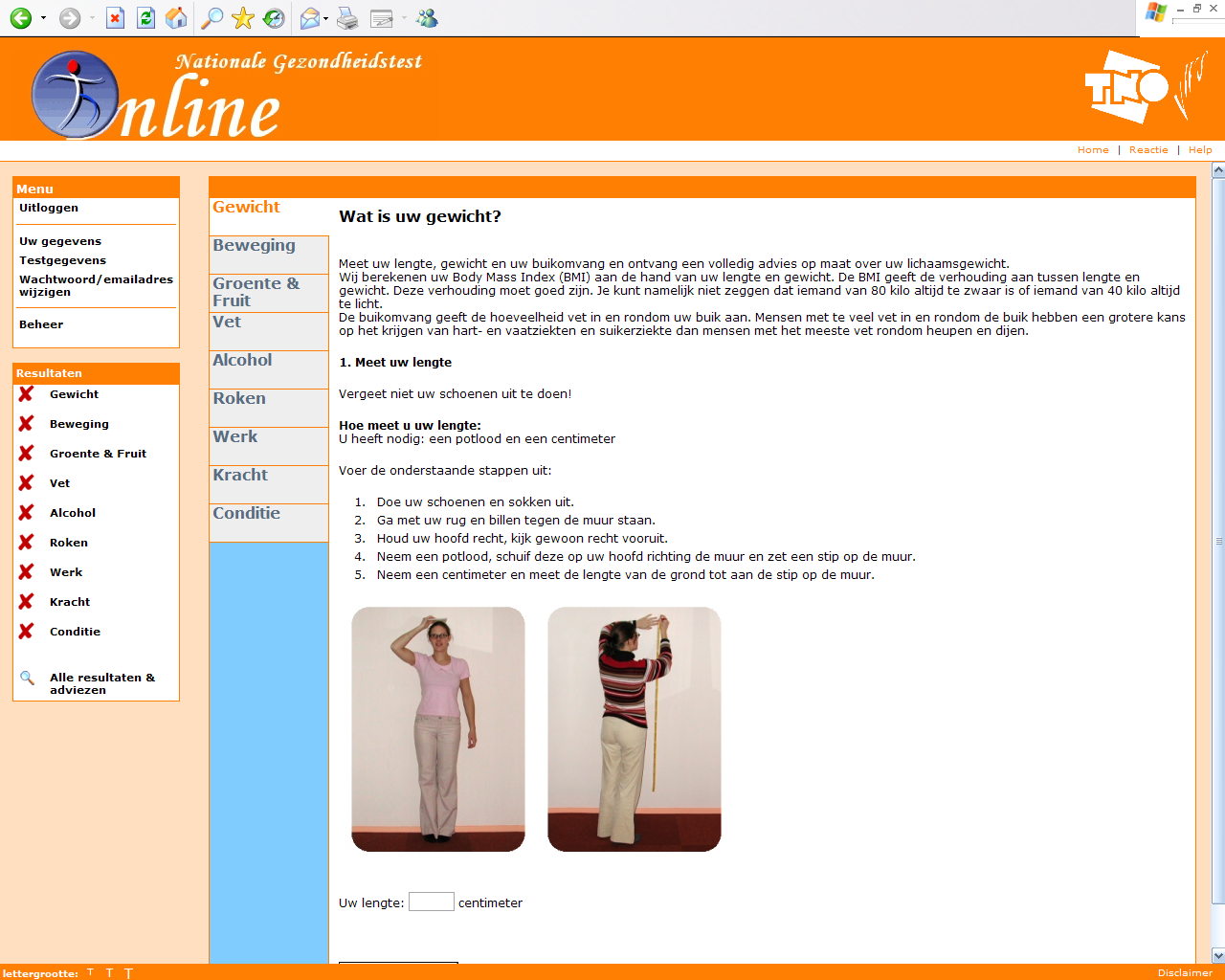 Nationale Gezondheidstest
Online

TNO

Home | Reactie | Help

Menu
Uitloggen

Uw gegevens
Testgegevens
Wachtwoord/emailadres wijzigen

Beheer

Resultaten
Gewicht
Beweging
Groente & Fruit
Vet
Alcohol
Roken
Werk
Kracht
Conditie

Alle resultaten & adviezen

Gewicht
Beweging
Groente & Fruit
Vet
Alcohol
Roken
Werk
Kracht
Conditie

Wat is uw gewicht?

Meet uw lengte, gewicht en uw buikomvang en ontvang een volledig advies op maat over uw lichaamsgewicht.
Wij berekenen uw Body Mass Index (BMI) aan de hand van uw lengte en gewicht. De BMI geeft de verhouding aan tussen lengte en gewicht. Deze verhouding moet goed zijn. Je kunt namelijk niet zeggen dat iemand van 80 kilo altijd te zwaar is of iemand van 40 kilo altijd te licht.
De buikomvang geeft de hoeveelheid vet in en rondom uw buik aan. Mensen met te veel vet in en rondom de buik hebben een grotere kans op het krijgen van hart- en vaatziekten en suikerziekte dan mensen met het meeste vet rondom heupen en dijen.

1. Meet uw lengte

Vergeet niet uw schoenen uit te doen!

Hoe meet u uw lengte:
U heeft nodig: een potlood en een centimeter

Voer de onderstaande stappen uit:

1. Doe uw schoenen en sokken uit.
2. Ga met uw rug en billen tegen de muur staan.
3. Houd uw hoofd recht, kijk gewoon recht vooruit.
4. Neem een potlood, schuif deze op uw hoofd richting de muur en zet een stip op de muur.
5. Neem een centimeter en meet de lengte van de grond tot aan de stip op de muur.

Uw lengte: centimeter

lettergrootte: T T T
Disclaimer